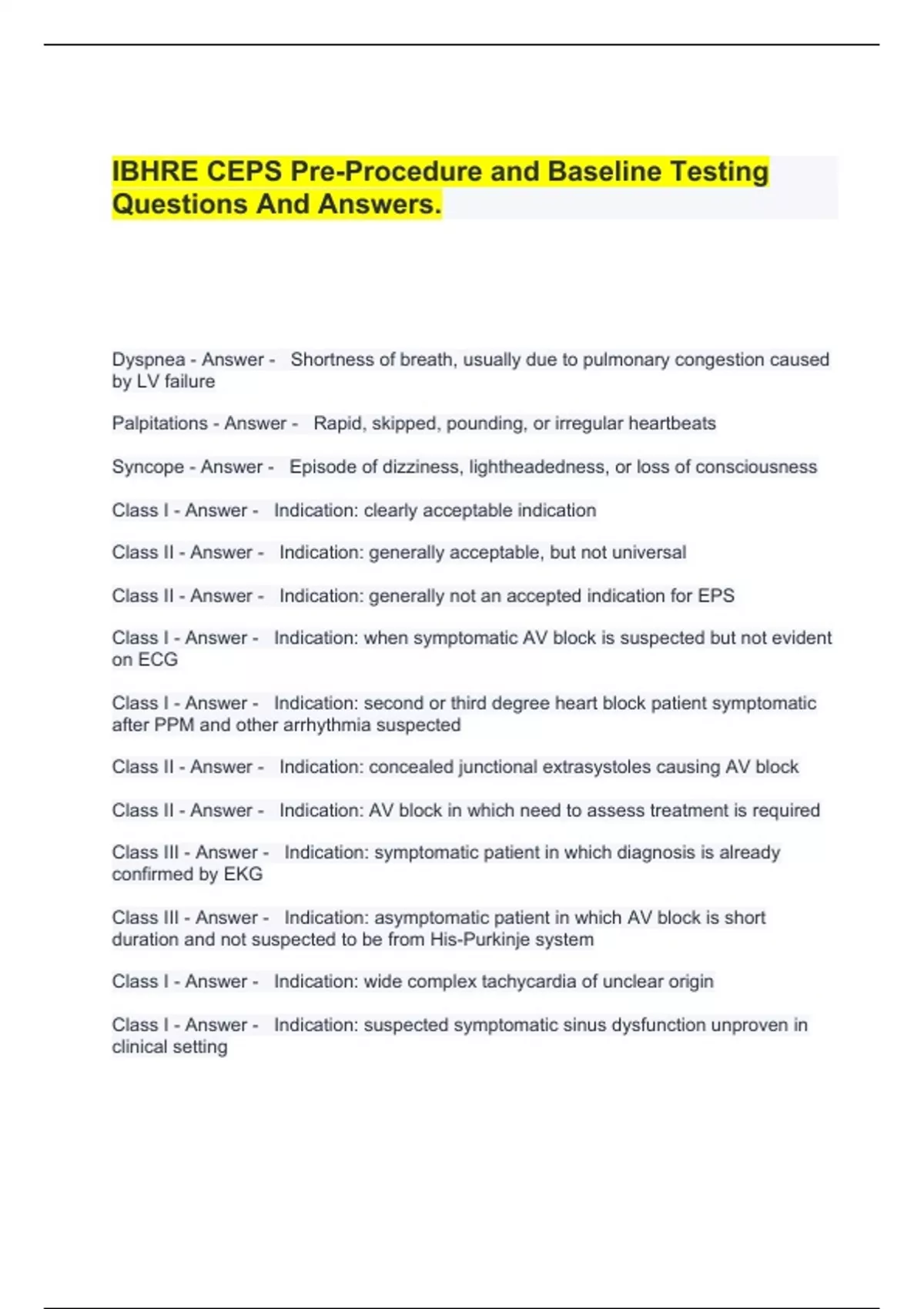 IBHRE CEPS Pre-Procedure and Baseline Testing Questions And Answers.

Dyspnea - Answer - Shortness of breath, usually due to pulmonary congestion caused by LV failure

Palpitations - Answer - Rapid, skipped, pounding, or irregular heartbeats

Syncope - Answer - Episode of dizziness, lightheadedness, or loss of consciousness

Class I - Answer - Indication: clearly acceptable indication

Class II - Answer - Indication: generally acceptable, but not universal

Class II - Answer - Indication: generally not an accepted indication for EPS

Class I - Answer - Indication: when symptomatic AV block is suspected but not evident on ECG

Class I - Answer - Indication: second or third degree heart block patient symptomatic after PPM and other arrhythmia suspected

Class II - Answer - Indication: concealed junctional extrasystoles causing AV block

Class II - Answer - Indication: AV block in which need to assess treatment is required

Class III - Answer - Indication: symptomatic patient in which diagnosis is already confirmed by EKG

Class III - Answer - Indication: asymptomatic patient in which AV block is short duration and not suspected to be from His-Purkinje system

Class I - Answer - Indication: wide complex tachycardia of unclear origin

Class I - Answer - Indication: suspected symptomatic sinus dysfunction unproven in clinical setting